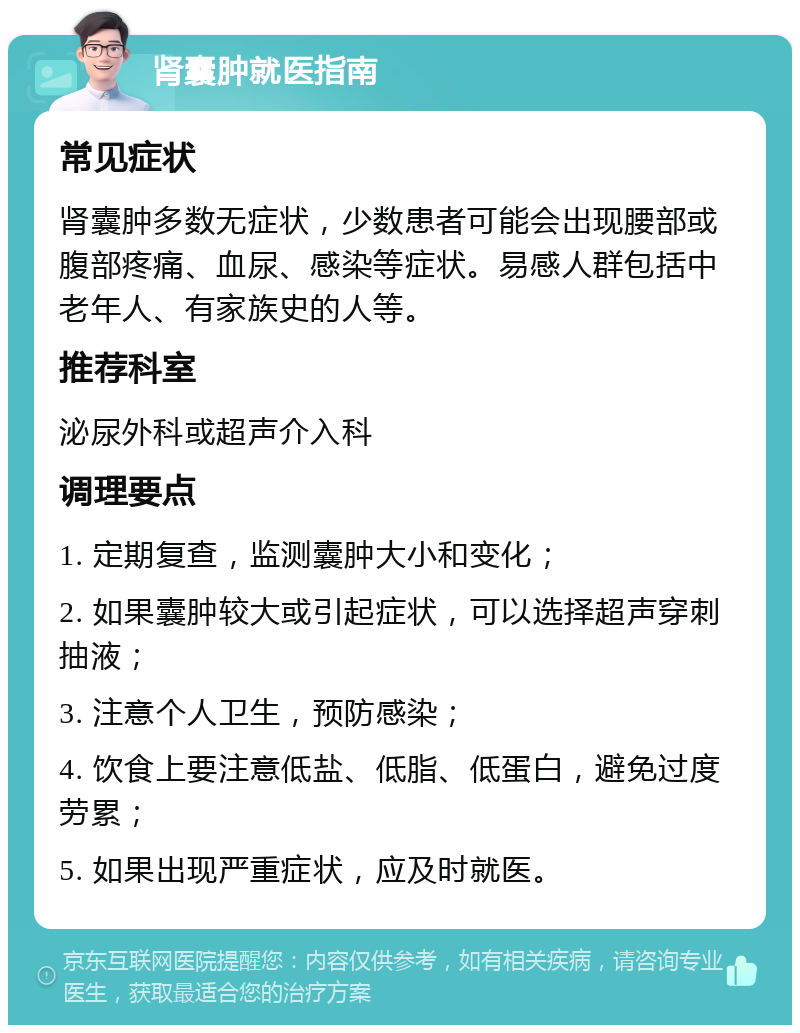 肾囊肿就医指南

常见症状

肾囊肿多数无症状，少数患者可能会出现腰部或腹部疼痛、血尿、感染等症状。易感人群包括中老年人、有家族史的人等。

推荐科室

泌尿外科或超声介入科

调理要点

1. 定期复查，监测囊肿大小和变化；

2. 如果囊肿较大或引起症状，可以选择超声穿刺抽液；

3. 注意个人卫生，预防感染；

4. 饮食上要注意低盐、低脂、低蛋白，避免过度劳累；

5. 如果出现严重症状，应及时就医。

京东互联网医院提醒您：内容仅供参考，如有相关疾病，请咨询专业医生，获取最适合您的治疗方案